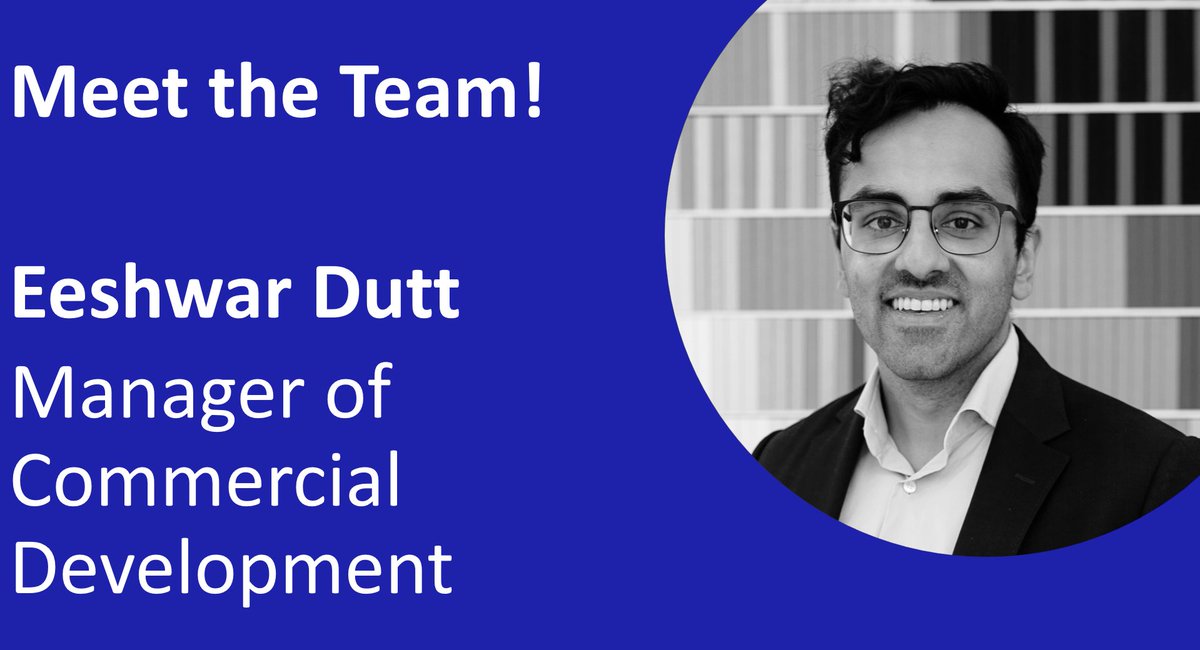 Meet the Team!

Eeshwar Dutt

Manager of Commercial Development